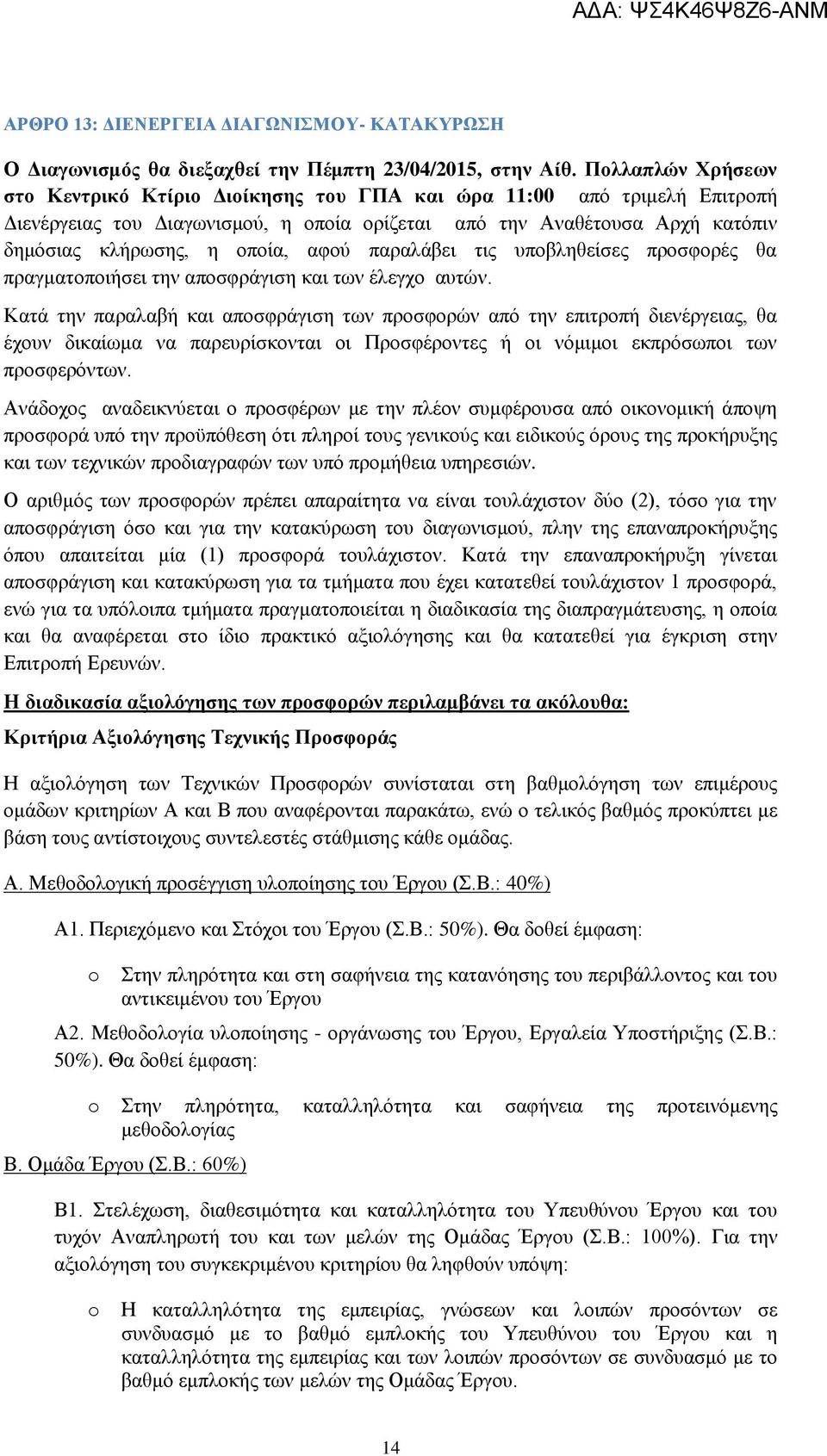 ΑΔΑ: ΨΣ4Κ46Ψ8Ζ6-ΑΝΜ

ΑΡΘΡΟ 13: ΔΙΕΝΕΡΓΕΙΑ ΔΙΑΓΩΝΙΣΜΟΥ- ΚΑΤΑΚΥΡΩΣΗ

Ο Διαγωνισμός θα διεξαχθεί την Πέμπτη 23/04/2015, στην Αίθ. Πολλαπλών Χρήσεων στο Κεντρικό Κτίριο Διοίκησης του ΓΠΑ και ώρα 11:00 από τριμελή Επιτροπή Διενέργειας του Διαγωνισμού, η οποία ορίζεται από την Αναθέτουσα Αρχή κατόπιν δημόσιας κλήρωσης, η οποία, αφού παραλάβει τις υποβληθείσες προσφορές θα πραγματοποιήσει την αποσφράγιση και των έλεγχο αυτών.

Κατά την παραλαβή και αποσφράγιση των προσφορών από την επιτροπή διενέργειας, θα έχουν δικαίωμα να παρευρίσκονται οι Προσφέροντες ή οι νόμιμοι εκπρόσωποι των προσφερόντων.

Ανάδοχος αναδεικνύεται ο προσφέρων με την πλέον συμφέρουσα από οικονομική άποψη προσφορά υπό την προϋπόθεση ότι πληροί τους γενικούς και ειδικούς όρους της προκήρυξης και των τεχνικών προδιαγραφών των υπό προμήθεια υπηρεσιών.

Ο αριθμός των προσφορών πρέπει απαραίτητα να είναι τουλάχιστον δύο (2), τόσο για την αποσφράγιση όσο και για την κατακύρωση του διαγωνισμού, πλην της επαναπροκήρυξης όπου απαιτείται μία (1) προσφορά τουλάχιστον. Κατά την επαναπροκήρυξη γίνεται αποσφράγιση και κατακύρωση για τα τμήματα που έχει κατατεθεί τουλάχιστον 1 προσφορά, ενώ για τα υπόλοιπα τμήματα πραγματοποιείται η διαδικασία της διαπραγμάτευσης, η οποία και θα αναφέρεται στο ίδιο πρακτικό αξιολόγησης και θα κατατεθεί για έγκριση στην Επιτροπή Ερευνών.

Η διαδικασία αξιολόγησης των προσφορών περιλαμβάνει τα ακόλουθα:

Κριτήρια Αξιολόγησης Τεχνικής Προσφοράς

Η αξιολόγηση των Τεχνικών Προσφορών συνίσταται στη βαθμολόγηση των επιμέρους ομάδων κριτηρίων Α και Β που αναφέρονται παρακάτω, ενώ ο τελικός βαθμός προκύπτει με βάση τους αντίστοιχους συντελεστές στάθμισης κάθε ομάδας.

Α. Μεθοδολογική προσέγγιση υλοποίησης του Έργου (Σ.Β.: 40%)

Α1. Περιεχόμενο και Στόχοι του Έργου (Σ.Β.: 50%). Θα δοθεί έμφαση:

o Στην πληρότητα και στη σαφήνεια της κατανόησης του περιβάλλοντος και του αντικειμένου του Έργου

Α2. Μεθοδολογία υλοποίησης - οργάνωσης του Έργου, Εργαλεία Υποστήριξης (Σ.Β.: 50%). Θα δοθεί έμφαση:

o Στην πληρότητα, καταλληλότητα και σαφήνεια της προτεινόμενης μεθοδολογίας

Β. Ομάδα Έργου (Σ.Β.: 60%)

Β1. Στελέχωση, διαθεσιμότητα και καταλληλότητα του Υπευθύνου Έργου και του τυχόν Αναπληρωτή του και των μελών της Ομάδας Έργου (Σ.Β.: 100%). Για την αξιολόγηση του συγκεκριμένου κριτηρίου θα ληφθούν υπόψη:

o Η καταλληλότητα της εμπειρίας, γνώσεων και λοιπών προσόντων σε συνδυασμό με το βαθμό εμπλοκής του Υπευθύνου του Έργου και η καταλληλότητα της εμπειρίας και των λοιπών προσόντων σε συνδυασμό με το βαθμό εμπλοκής των μελών της Ομάδας Έργου.

14